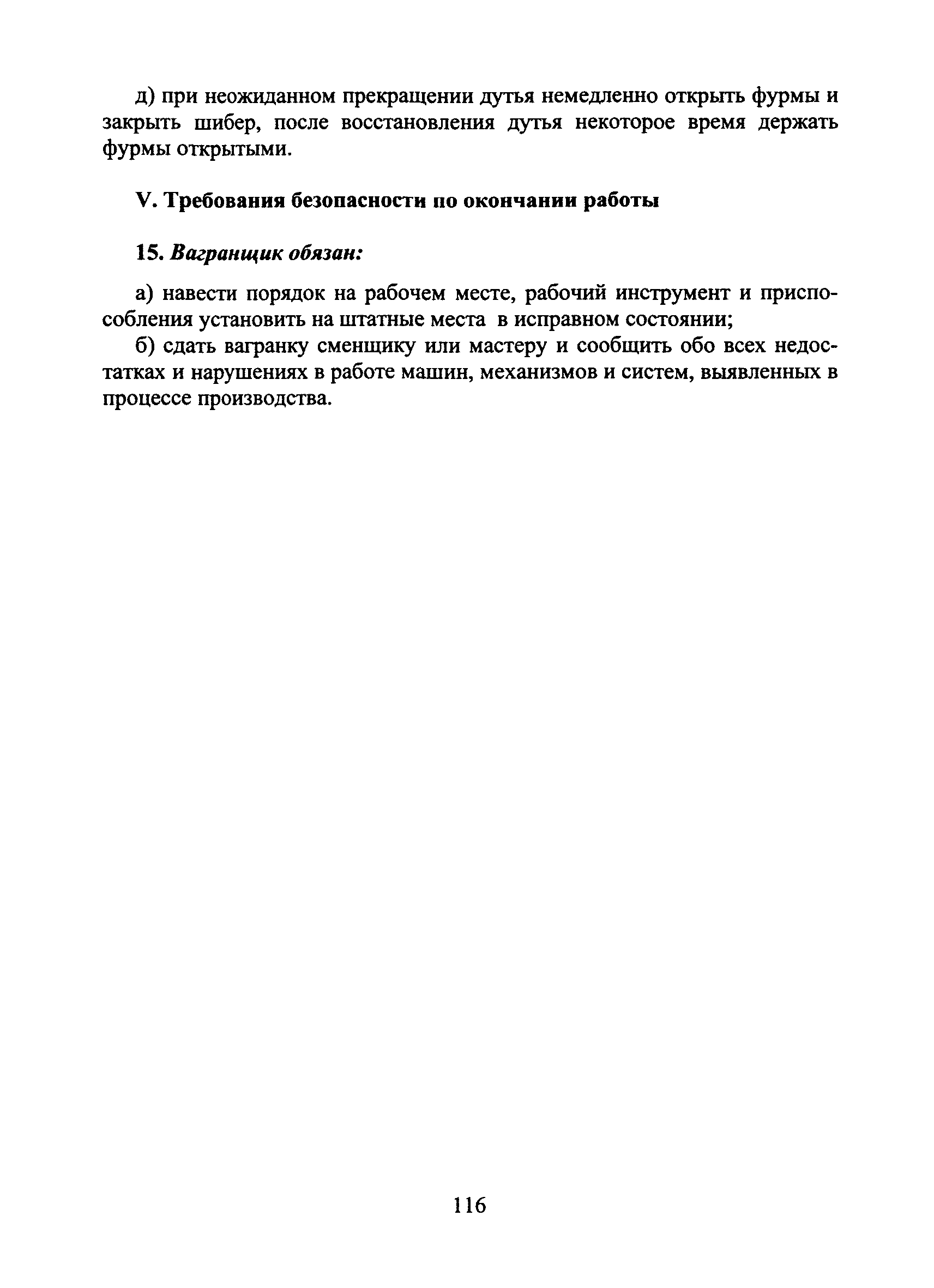 д) при неожиданном прекращении дутья немедленно открыть фурмы и закрыть шибер, после восстановления дутья некоторое время держать фурмы открытыми.

V. Требования безопасности по окончании работы

15. Вагранщик обязан:

а) навести порядок на рабочем месте, рабочий инструмент и приспособления установить на штатные места в исправном состоянии;

б) сдать вагранку сменщику или мастеру и сообщить обо всех недостатках и нарушениях в работе машин, механизмов и систем, выявленных в процессе производства.

116